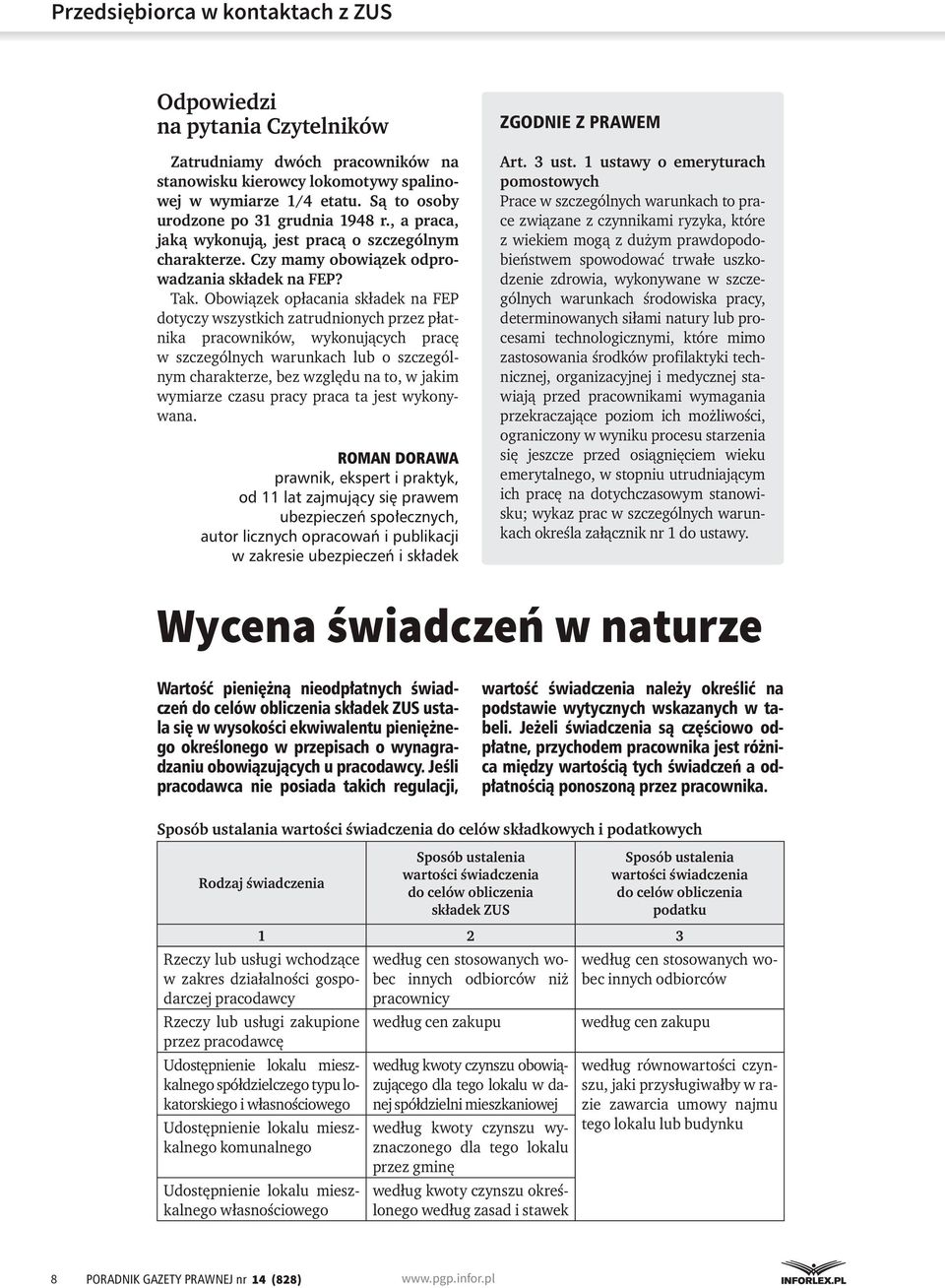 Przedsiębiorca w kontaktach z ZUS

Odpowiedzi na pytania Czytelników

Zatrudniamy dwóch pracowników na stanowisku kierowcy lokomotywy spalinowej w wymiarze 1/4 etatu. Są to osoby urodzone po 31 grudnia 1948 r., a praca, jaką wykonują, jest pracą o szczególnym charakterze. Czy mamy obowiązek odprowadzania składek na FEP?

Tak. Obowiązek opłacania składek na FEP dotyczy wszystkich zatrudnionych przez płatnika pracowników, wykonujących pracę w szczególnych warunkach lub o szczególnym charakterze, bez względu na to, w jakim wymiarze czasu pracy praca ta jest wykonywana.

ROMAN DORAWA
prawnik, ekspert i praktyk, od 11 lat zajmujący się prawem ubezpieczeń społecznych, autor licznych opracowań i publikacji w zakresie ubezpieczeń i składek

ZGODNIE Z PRAWEM

Art. 3 ust. 1 ustawy o emeryturach pomostowych
Prace w szczególnych warunkach to prace związane z czynnikami ryzyka, które z wiekiem mogą z dużym prawdopodobieństwem spowodować trwałe uszkodzenie zdrowia, wykonywane w szczególnych warunkach środowiska pracy, determinowanych siłami natury lub procesami technologicznymi, które mimo zastosowania środków profilaktyki technicznej, organizacyjnej i medycznej stawiają przed pracownikami wymagania przekraczające poziom ich możliwości, ograniczony w wyniku procesu starzenia się jeszcze przed osiągnięciem wieku emerytalnego, w stopniu utrudniającym ich pracę na dotychczasowym stanowisku; wykaz prac w szczególnych warunkach określa załącznik nr 1 do ustawy.

Wycena świadczeń w naturze

Wartość pieniężną nieodpłatnych świadczeń do celów obliczenia składek ZUS ustala się w wysokości ekwiwalentu pieniężnego określonego w przepisach o wynagradzaniu obowiązujących u pracodawcy. Jeśli pracodawca nie posiada takich regulacji, wartość świadczenia należy określić na podstawie wytycznych wskazanych w tabeli. Jeżeli świadczenia są częściowo odpłatne, przychodem pracownika jest różnica między wartością tych świadczeń a odpłatnością ponoszoną przez pracownika.

Sposób ustalania wartości świadczenia do celów składkowych i podatkowych

| Rodzaj świadczenia | Sposób ustalenia wartości świadczenia do celów obliczenia składek ZUS | Sposób ustalenia wartości świadczenia do celów obliczenia podatku |
|---|---|---|
| 1 | 2 | 3 |
| Rzeczy lub usługi wchodzące w zakres działalności gospodarczej pracodawcy | według cen stosowanych wobec innych odbiorców niż pracownicy | według cen stosowanych wobec innych odbiorców |
| Rzeczy lub usługi zakupione przez pracodawcę | według cen zakupu | według cen zakupu |
| Udostępnienie lokalu mieszkalnego spółdzielczego typu lokatorskiego i własnościowego | według kwoty czynszu obowiązującego dla tego lokalu w danej spółdzielni mieszkaniowej | według równowartości czynszu, jaki przysługiwałby w razie zawarcia umowy najmu tego lokalu lub budynku |
| Udostępnienie lokalu mieszkalnego komunalnego | według kwoty czynszu wyznaczonego dla tego lokalu przez gminę | |
| Udostępnienie lokalu mieszkalnego własnościowego | według kwoty czynszu określonego według zasad i stawek | |

8 PORADNIK GAZETY PRAWNEJ nr 14 (828) www.pgp.infor.pl INFORLEX.PL